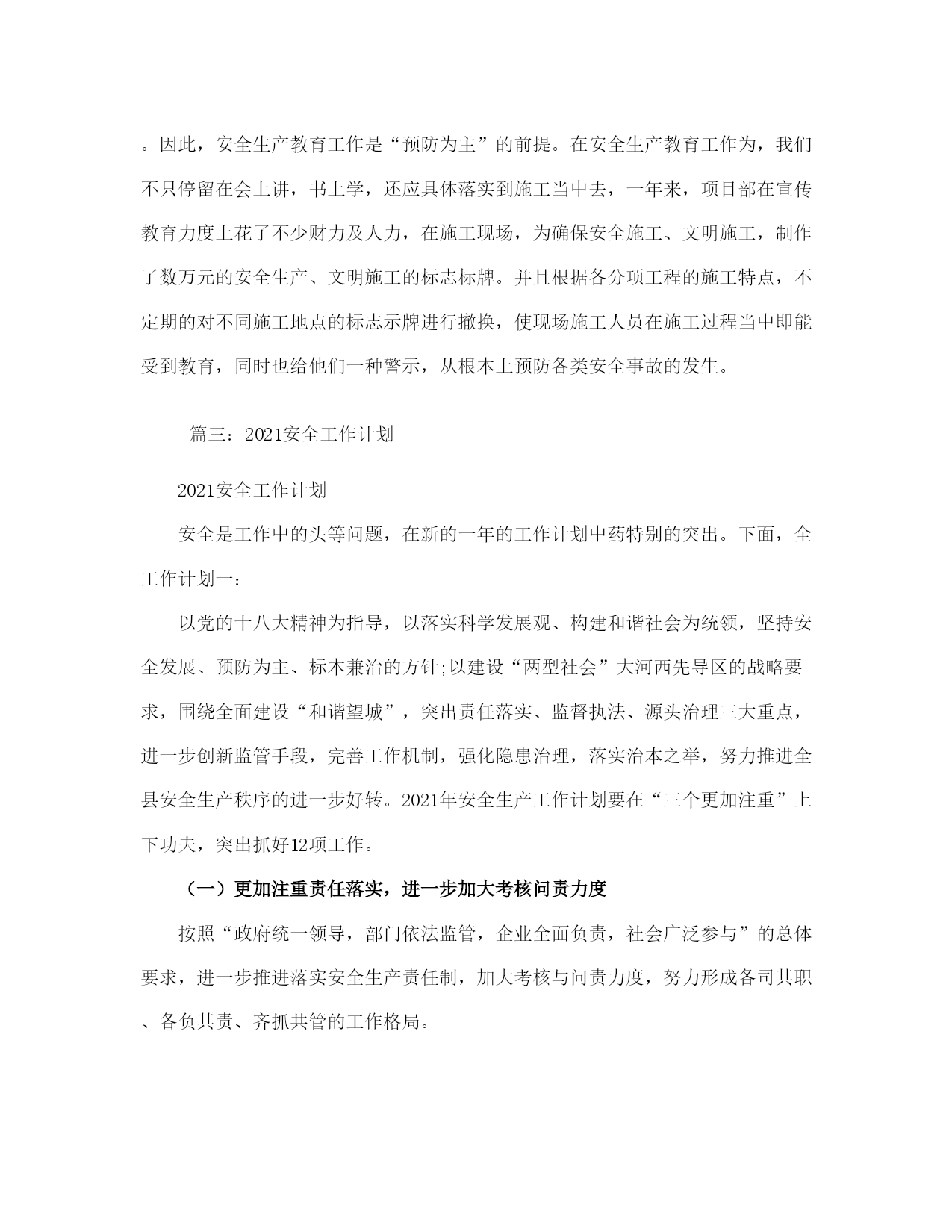 。因此，安全生产教育工作是“预防为主”的前提。在安全生产教育工作为，我们不只停留在会上讲，书上学，还应具体落实到施工当中去，一年来，项目部在宣传教育力度上花了不少财力及人力，在施工现场，为确保安全施工、文明施工，制作了数万元的安全生产、文明施工的标志标牌。并且根据各分项工程的施工特点，不定期的对不同施工地点的标志示牌进行撤换，使现场施工人员在施工过程当中即能受到教育，同时也给他们一种警示，从根本上预防各类安全事故的发生。

篇三：2021安全工作计划

2021安全工作计划

安全是工作中的头等问题，在新的一年的工作计划中药特别的突出。下面，全工作计划一：

以党的十八大精神为指导，以落实科学发展观、构建和谐社会为统领，坚持安全发展、预防为主、标本兼治的方针;以建设“两型社会”大河西先导区的战略要求，围绕全面建设“和谐望城”，突出责任落实、监督执法、源头治理三大重点，进一步创新监管手段，完善工作机制，强化隐患治理，落实治本之举，努力推进全县安全生产秩序的进一步好转。2021年安全生产工作计划要在“三个更加注重”上下功夫，突出抓好12项工作。

（一）更加注重责任落实，进一步加大考核问责力度

按照“政府统一领导，部门依法监管，企业全面负责，社会广泛参与”的总体要求，进一步推进落实安全生产责任制，加大考核与问责力度，努力形成各司其职、各负其责、齐抓共管的工作格局。